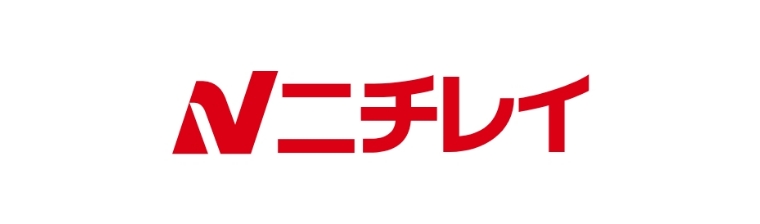 Nニチレイ